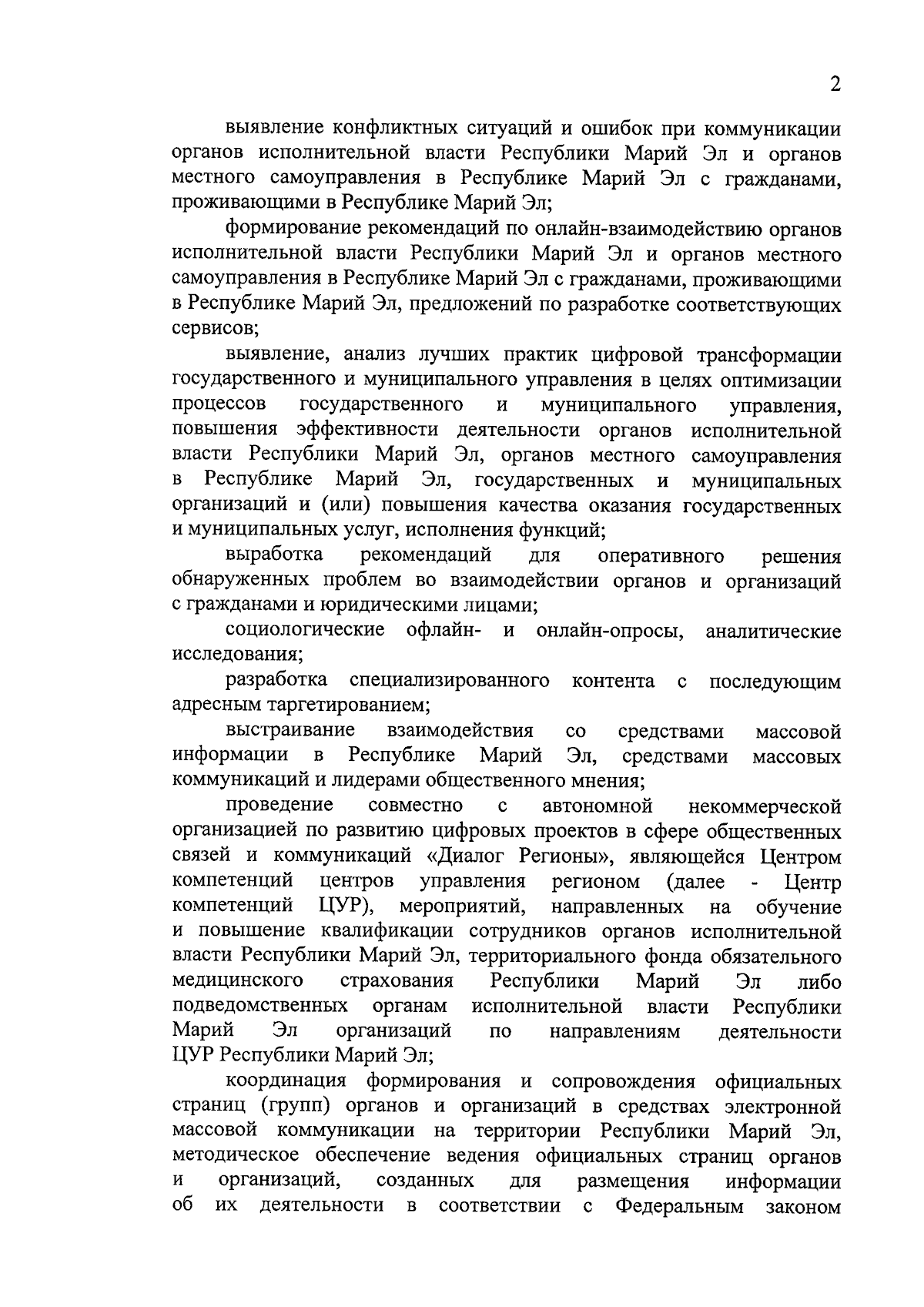 2

выявление конфликтных ситуаций и ошибок при коммуникации органов исполнительной власти Республики Марий Эл и органов местного самоуправления в Республике Марий Эл с гражданами, проживающими в Республике Марий Эл;

формирование рекомендаций по онлайн-взаимодействию органов исполнительной власти Республики Марий Эл и органов местного самоуправления в Республике Марий Эл с гражданами, проживающими в Республике Марий Эл, предложений по разработке соответствующих сервисов;

выявление, анализ лучших практик цифровой трансформации государственного и муниципального управления в целях оптимизации процессов государственного и муниципального управления, повышения эффективности деятельности органов исполнительной власти Республики Марий Эл, органов местного самоуправления в Республике Марий Эл, государственных и муниципальных организаций и (или) повышения качества оказания государственных и муниципальных услуг, исполнения функций;

выработка рекомендаций для оперативного решения обнаруженных проблем во взаимодействии органов и организаций с гражданами и юридическими лицами;

социологические офлайн- и онлайн-опросы, аналитические исследования;

разработка специализированного контента с последующим адресным таргетированием;

выстраивание взаимодействия со средствами массовой информации в Республике Марий Эл, средствами массовых коммуникаций и лидерами общественного мнения;

проведение совместно с автономной некоммерческой организацией по развитию цифровых проектов в сфере общественных связей и коммуникаций «Диалог Регионы», являющейся Центром компетенций центров управления регионом (далее - Центр компетенций ЦУР), мероприятий, направленных на обучение и повышение квалификации сотрудников органов исполнительной власти Республики Марий Эл, территориального фонда обязательного медицинского страхования Республики Марий Эл либо подведомственных органам исполнительной власти Республики Марий Эл организаций по направлениям деятельности ЦУР Республики Марий Эл;

координация формирования и сопровождения официальных страниц (групп) органов и организаций в средствах электронной массовой коммуникации на территории Республики Марий Эл, методическое обеспечение ведения официальных страниц органов и организаций, созданных для размещения информации об их деятельности в соответствии с Федеральным законом